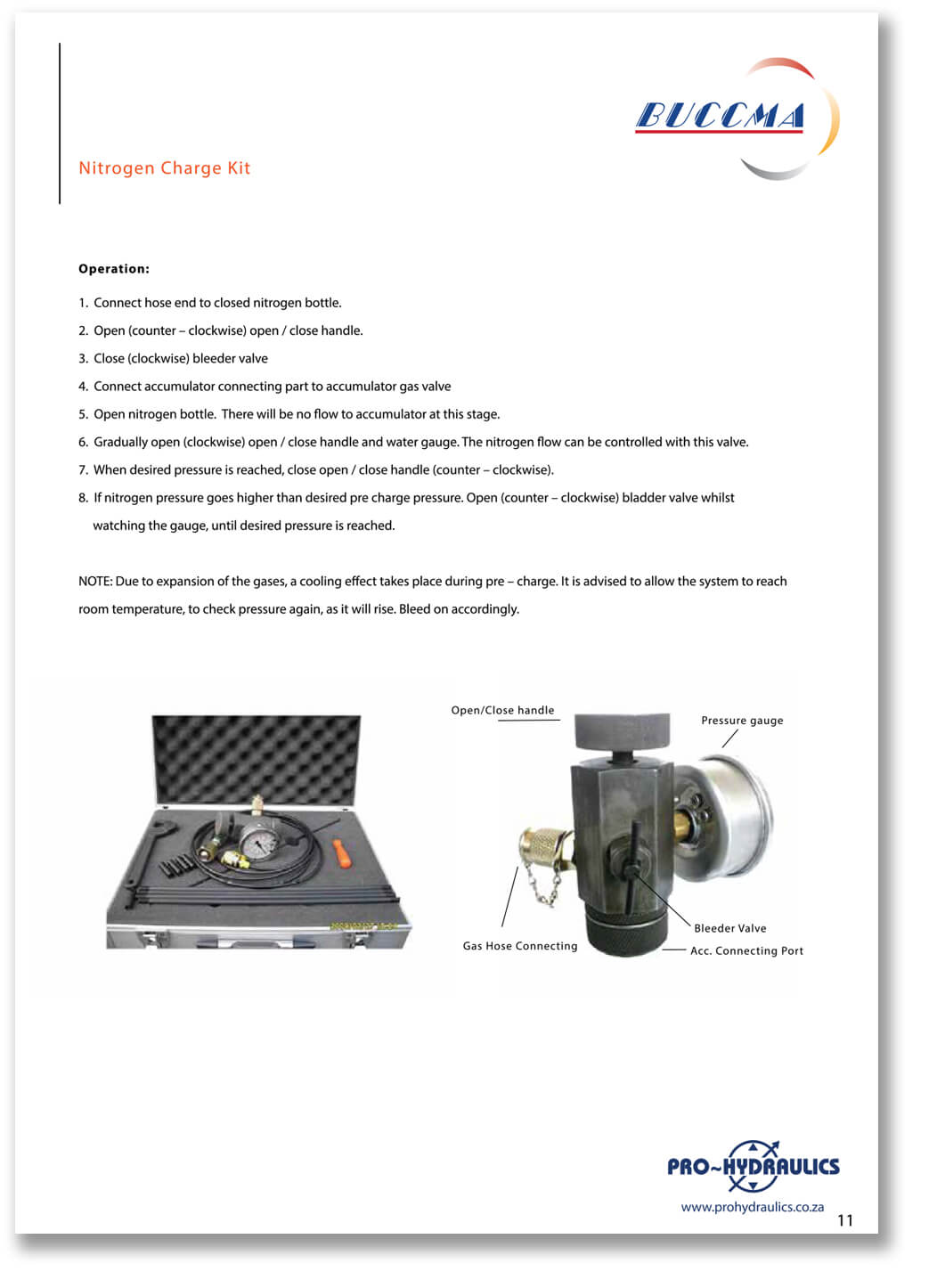 BUCCMA

Nitrogen Charge Kit

Operation:

1. Connect hose end to closed nitrogen bottle.
2. Open (counter – clockwise) open / close handle.
3. Close (clockwise) bleeder valve
4. Connect accumulator connecting part to accumulator gas valve
5. Open nitrogen bottle. There will be no flow to accumulator at this stage.
6. Gradually open (clockwise) open / close handle and water gauge. The nitrogen flow can be controlled with this valve.
7. When desired pressure is reached, close open / close handle (counter – clockwise).
8. If nitrogen pressure goes higher than desired pre charge pressure. Open (counter – clockwise) bladder valve whilst watching the gauge, until desired pressure is reached.

NOTE: Due to expansion of the gases, a cooling effect takes place during pre – charge. It is advised to allow the system to reach room temperature, to check pressure again, as it will rise. Bleed on accordingly.

Open/Close handle
Pressure gauge
Bleeder Valve
Gas Hose Connecting
Acc. Connecting Port

PRO~HYDRAULICS
www.prohydraulics.co.za
11